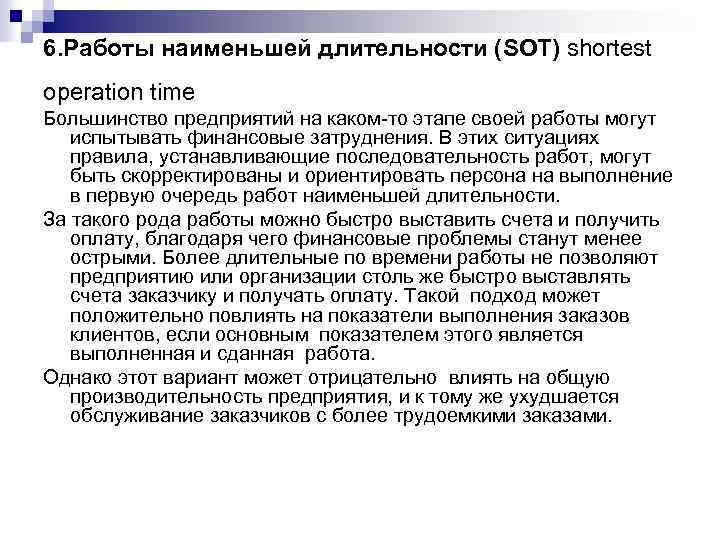 6.Работы наименьшей длительности (SOT) shortest

operation time

Большинство предприятий на каком-то этапе своей работы могут испытывать финансовые затруднения. В этих ситуациях правила, устанавливающие последовательность работ, могут быть скорректированы и ориентировать персона на выполнение в первую очередь работ наименьшей длительности.

За такого рода работы можно быстро выставить счета и получить оплату, благодаря чего финансовые проблемы станут менее острыми. Более длительные по времени работы не позволяют предприятию или организации столь же быстро выставлять счета заказчику и получать оплату. Такой подход может положительно повлиять на показатели выполнения заказов клиентов, если основным показателем этого является выполненная и сданная работа.

Однако этот вариант может отрицательно влиять на общую производительность предприятия, и к тому же ухудшается обслуживание заказчиков с более трудоемкими заказами.